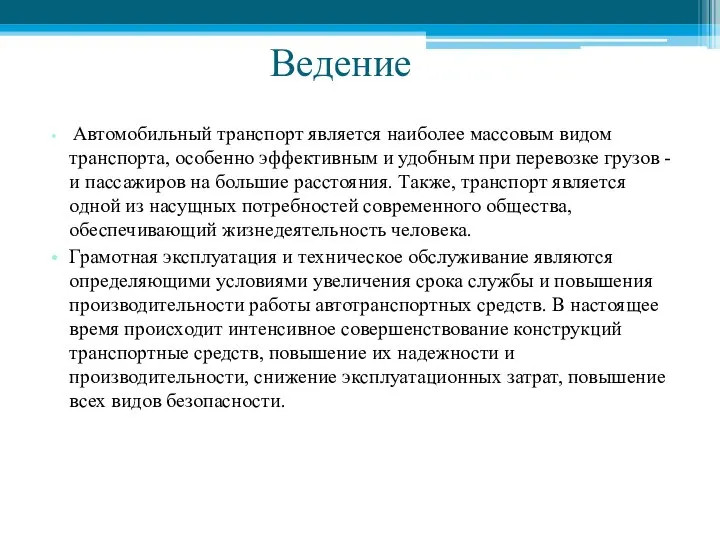 Ведение

• Автомобильный транспорт является наиболее массовым видом транспорта, особенно эффективным и удобным при перевозке грузов - и пассажиров на большие расстояния. Также, транспорт является одной из насущных потребностей современного общества, обеспечивающий жизнедеятельность человека.

• Грамотная эксплуатация и техническое обслуживание являются определяющими условиями увеличения срока службы и повышения производительности работы автотранспортных средств. В настоящее время происходит интенсивное совершенствование конструкций транспортные средств, повышение их надежности и производительности, снижение эксплуатационных затрат, повышение всех видов безопасности.